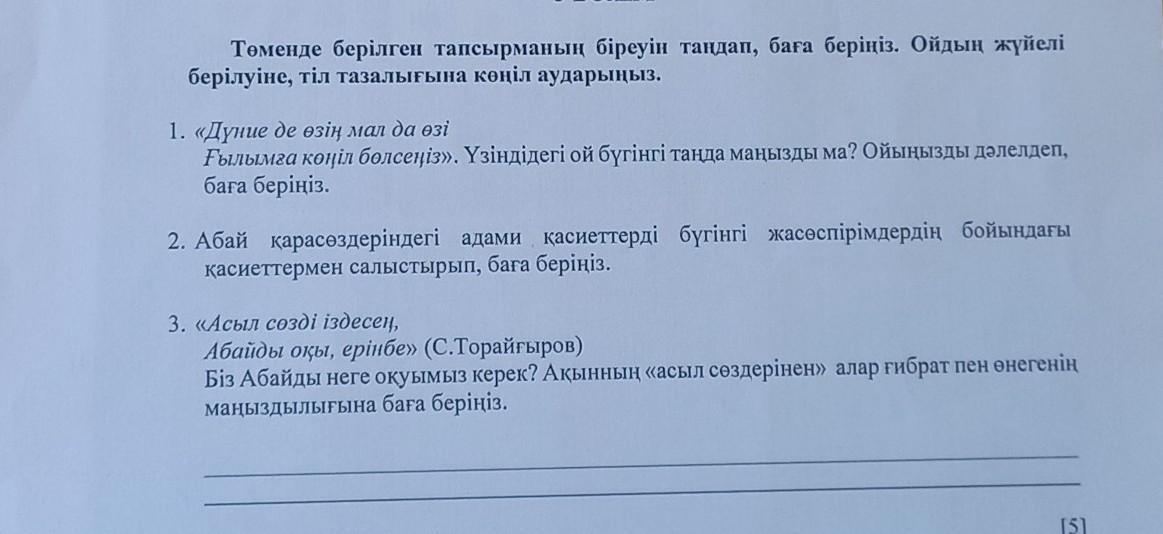 Төменде берілген тапсырманың біреуін таңдап, баға беріңіз. Ойдың жүйелі берілуіне, тіл тазалығына көңіл аударыңыз.

1. «Дүние де өзің мал да өзі
Ғылымға көңіл бөлсеңіз». Үзіндідегі ой бүгінгі таңда маңызды ма? Ойыңызды дәлелдеп, баға беріңіз.

2. Абай қарасөздеріндегі адами қасиеттерді бүгінгі жасөспірімдердің бойындағы қасиеттермен салыстырып, баға беріңіз.

3. «Асыл сөзді іздесең,
Абайды оқы, ерінбе» (С.Торайғыров)
Біз Абайды неге оқуымыз керек? Ақынның «асыл сөздерінен» алар ғибрат пен өнегенің маңыздылығына баға беріңіз.

____
____

[5]